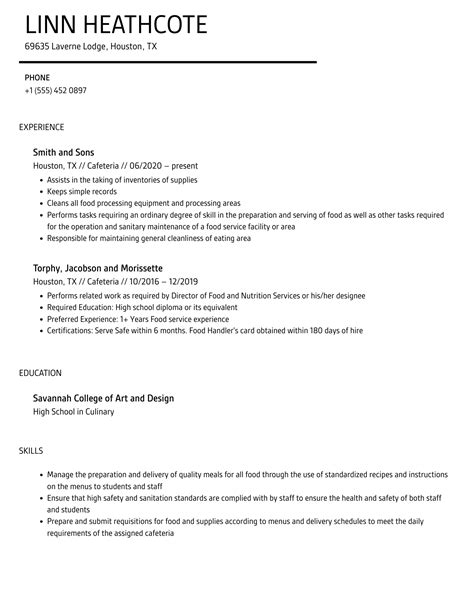 LINN HEATHCOTE
69635 Laverne Lodge, Houston, TX

PHONE
+1 (555) 452 0897

EXPERIENCE

Smith and Sons
Houston, TX // Cafeteria // 06/2020 – present

- Assists in the taking of inventories of supplies
- Keeps simple records
- Cleans all food processing equipment and processing areas
- Performs tasks requiring an ordinary degree of skill in the preparation and serving of food as well as other tasks required for the operation and sanitary maintenance of a food service facility or area
- Responsible for maintaining general cleanliness of eating area

Torphy, Jacobson and Morissette
Houston, TX // Cafeteria // 10/2016 – 12/2019

- Performs related work as required by Director of Food and Nutrition Services or his/her designee
- Required Education: High school diploma or its equivalent
- Preferred Experience: 1+ Years Food service experience
- Certifications: Serve Safe within 6 months. Food Handler's card obtained within 180 days of hire

EDUCATION

Savannah College of Art and Design
High School in Culinary

SKILLS

- Manage the preparation and delivery of quality meals for all food through the use of standardized recipes and instructions on the menus to students and staff
- Ensure that high safety and sanitation standards are complied with by staff to ensure the health and safety of both staff and students
- Prepare and submit requisitions for food and supplies according to menus and delivery schedules to meet the daily requirements of the assigned cafeteria